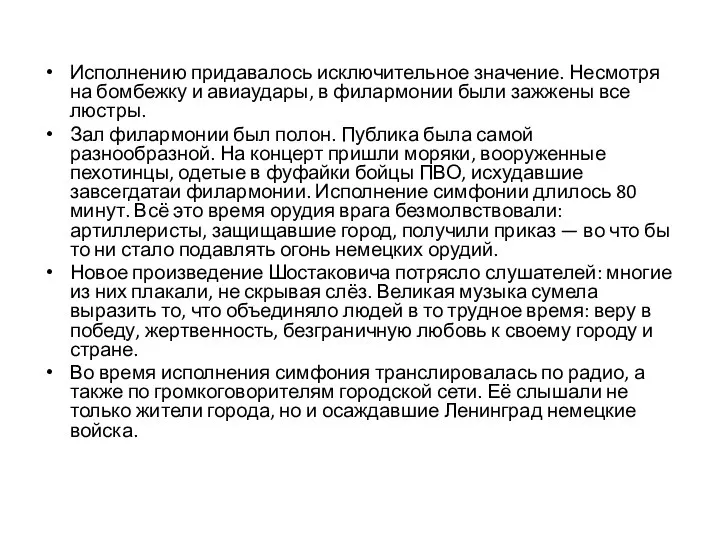 • Исполнению придавалось исключительное значение. Несмотря на бомбежку и авиаудары, в филармонии были зажжены все люстры.

• Зал филармонии был полон. Публика была самой разнообразной. На концерт пришли моряки, вооруженные пехотинцы, одетые в фуфайки бойцы ПВО, исхудавшие завсегдатаи филармонии. Исполнение симфонии длилось 80 минут. Всё это время орудия врага безмолвствовали: артиллеристы, защищавшие город, получили приказ — во что бы то ни стало подавлять огонь немецких орудий.

• Новое произведение Шостаковича потрясло слушателей: многие из них плакали, не скрывая слёз. Великая музыка сумела выразить то, что объединяло людей в то трудное время: веру в победу, жертвенность, безграничную любовь к своему городу и стране.

• Во время исполнения симфония транслировалась по радио, а также по громкоговорителям городской сети. Её слышали не только жители города, но и осаждавшие Ленинград немецкие войска.